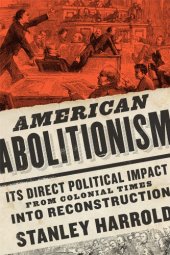 AMERICAN
ABOLITIONISM

ITS DIRECT POLITICAL IMPACT
FROM COLONIAL TIMES
INTO RECONSTRUCTION

STANLEY HARROLD